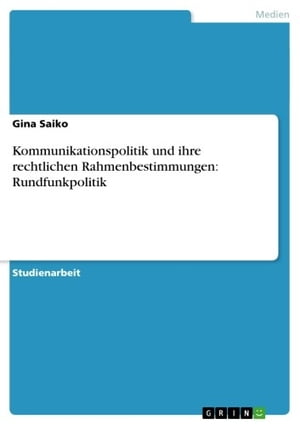 Medien

Gina Saiko

Kommunikationspolitik und ihre rechtlichen Rahmenbestimmungen: Rundfunkpolitik

Studienarbeit

GRIN